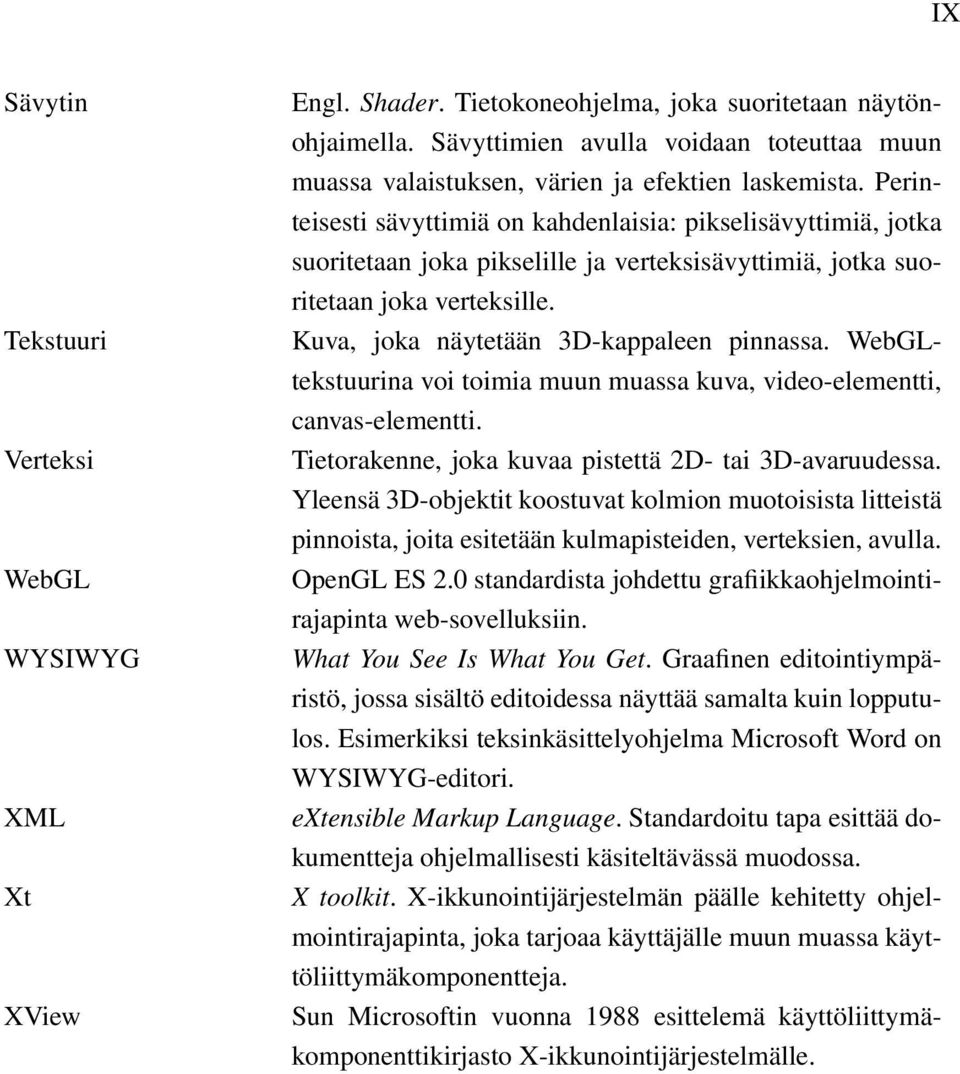 IX

Sävytin Engl. Shader. Tietokoneohjelma, joka suoritetaan näytönohjaimella. Sävyttimien avulla voidaan toteuttaa muun muassa valaistuksen, värien ja efektien laskemista. Perinteisesti sävyttimiä on kahdenlaisia: pikselisävyttimiä, jotka suoritetaan joka pikselille ja verteksisävyttimiä, jotka suoritetaan joka verteksille.

Tekstuuri Kuva, joka näytetään 3D-kappaleen pinnassa. WebGL-tekstuurina voi toimia muun muassa kuva, video-elementti, canvas-elementti.

Verteksi Tietorakenne, joka kuvaa pistettä 2D- tai 3D-avaruudessa. Yleensä 3D-objektit koostuvat kolmion muotoisista litteistä pinnoista, joita esitetään kulmapisteiden, verteksien, avulla.

WebGL OpenGL ES 2.0 standardista johdettu grafiikkaohjelmointirajapinta web-sovelluksiin.

WYSIWYG What You See Is What You Get. Graafinen editointiympäristö, jossa sisältö editoidessa näyttää samalta kuin lopputulos. Esimerkiksi teksinkäsittelyohjelma Microsoft Word on WYSIWYG-editori.

XML eXtensible Markup Language. Standardoitu tapa esittää dokumentteja ohjelmallisesti käsiteltävässä muodossa.

Xt X toolkit. X-ikkunointijärjestelmän päälle kehitetty ohjelmointirajapinta, joka tarjoaa käyttäjälle muun muassa käyttöliittymäkomponentteja.

XView Sun Microsoftin vuonna 1988 esittelemä käyttöliittymäkomponenttikirjasto X-ikkunointijärjestelmälle.